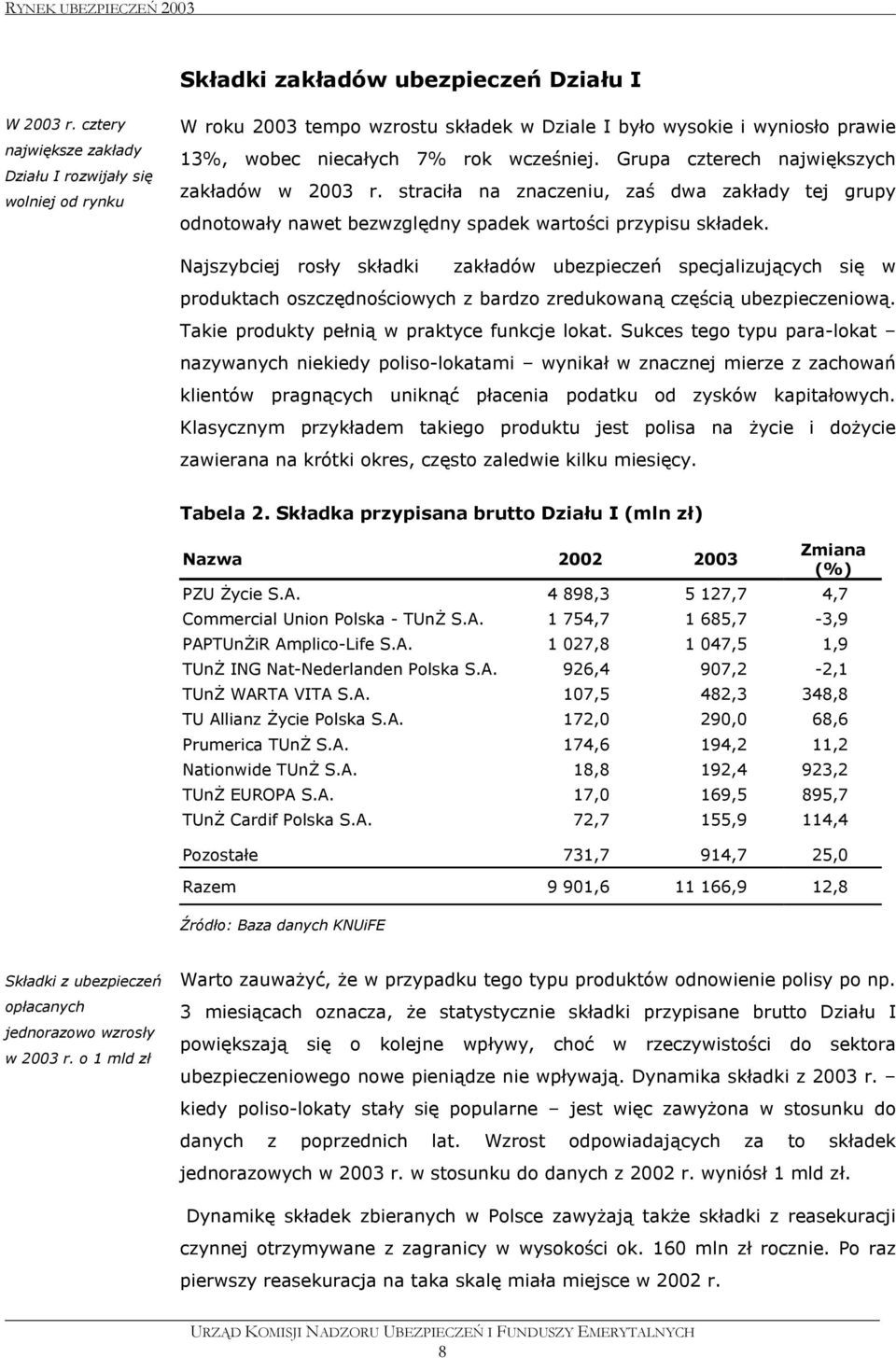 RYNEK UBEZPIECZEŃ 2003

Składki zakładów ubezpieczeń Działu I

W 2003 r. cztery największe zakłady Działu I rozwijały się wolniej od rynku

W roku 2003 tempo wzrostu składek w Dziale I było wysokie i wyniosło prawie 13%, wobec niecałych 7% rok wcześniej. Grupa czterech największych zakładów w 2003 r. straciła na znaczeniu, zaś dwa zakłady tej grupy odnotowały nawet bezwzględny spadek wartości przypisu składek.

Najszybciej rosły składki zakładów ubezpieczeń specjalizujących się w produktach oszczędnościowych z bardzo zredukowaną częścią ubezpieczeniową. Takie produkty pełnią w praktyce funkcje lokat. Sukces tego typu para-lokat – nazywanych niekiedy poliso-lokatami – wynikał w znacznej mierze z zachowań klientów pragnących uniknąć płacenia podatku od zysków kapitałowych. Klasycznym przykładem takiego produktu jest polisa na życie i dożycie zawierana na krótki okres, często zaledwie kilku miesięcy.

Tabela 2. Składka przypisana brutto Działu I (mln zł)

| Nazwa | 2002 | 2003 | Zmiana (%) |
|---|---|---|---|
| PZU Życie S.A. | 4 898,3 | 5 127,7 | 4,7 |
| Commercial Union Polska - TUnŻ S.A. | 1 754,7 | 1 685,7 | -3,9 |
| PAPTUnŻiR Amplico-Life S.A. | 1 027,8 | 1 047,5 | 1,9 |
| TUnŻ ING Nat-Nederlanden Polska S.A. | 926,4 | 907,2 | -2,1 |
| TUnŻ WARTA VITA S.A. | 107,5 | 482,3 | 348,8 |
| TU Allianz Życie Polska S.A. | 172,0 | 290,0 | 68,6 |
| Prumerica TUnŻ S.A. | 174,6 | 194,2 | 11,2 |
| Nationwide TUnŻ S.A. | 18,8 | 192,4 | 923,2 |
| TUnŻ EUROPA S.A. | 17,0 | 169,5 | 895,7 |
| TUnŻ Cardif Polska S.A. | 72,7 | 155,9 | 114,4 |
| Pozostałe | 731,7 | 914,7 | 25,0 |
| Razem | 9 901,6 | 11 166,9 | 12,8 |

Źródło: Baza danych KNUiFE

Składki z ubezpieczeń opłacanych jednorazowo wzrosły w 2003 r. o 1 mld zł

Warto zauważyć, że w przypadku tego typu produktów odnowienie polisy po np. 3 miesiącach oznacza, że statystycznie składki przypisane brutto Działu I powiększają się o kolejne wpływy, choć w rzeczywistości do sektora ubezpieczeniowego nowe pieniądze nie wpływają. Dynamika składki z 2003 r. – kiedy poliso-lokaty stały się popularne – jest więc zawyżona w stosunku do danych z poprzednich lat. Wzrost odpowiadających za to składek jednorazowych w 2003 r. w stosunku do danych z 2002 r. wyniósł 1 mld zł.

Dynamikę składek zbieranych w Polsce zawyżają także składki z reasekuracji czynnej otrzymywane z zagranicy w wysokości ok. 160 mln zł rocznie. Po raz pierwszy reasekuracja na taka skalę miała miejsce w 2002 r.

URZĄD KOMISJI NADZORU UBEZPIECZEŃ I FUNDUSZY EMERYTALNYCH

8